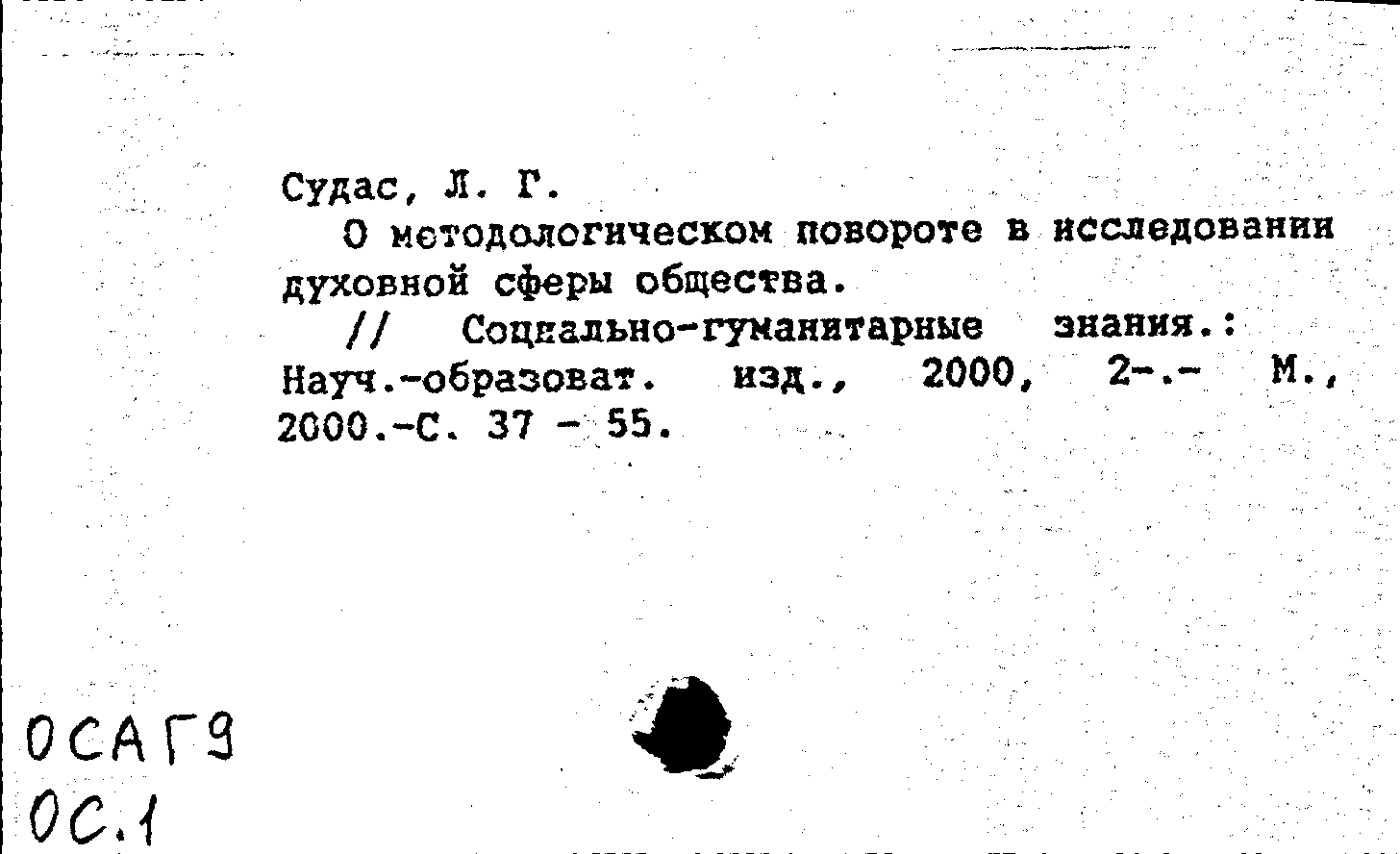 Судас, Л. Г.

О методологическом повороте в исследовании духовной сферы общества.

// Социально-гуманитарные знания.: Науч.-образоват. изд., 2000, 2-.- М., 2000.-С. 37 - 55.

ОСАГ9
ОС.1